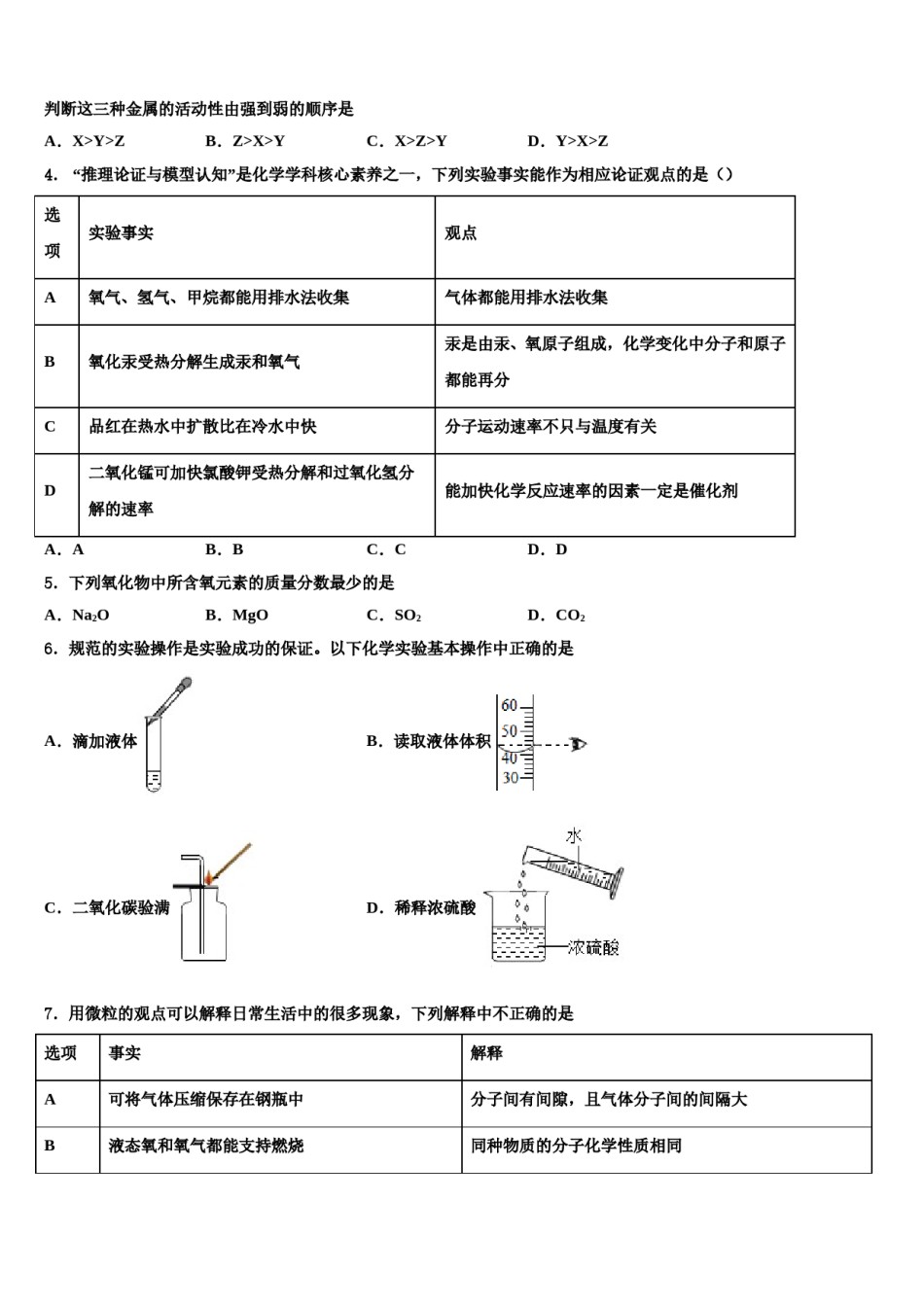 判断这三种金属的活动性由强到弱的顺序是

A．X>Y>Z　　B．Z>X>Y　　C．X>Z>Y　　D．Y>X>Z

4．“推理论证与模型认知”是化学学科核心素养之一，下列实验事实能作为相应论证观点的是（）

| 选项 | 实验事实 | 观点 |
|---|---|---|
| A | 氧气、氢气、甲烷都能用排水法收集 | 气体都能用排水法收集 |
| B | 氧化汞受热分解生成汞和氧气 | 汞是由汞、氧原子组成，化学变化中分子和原子都能再分 |
| C | 品红在热水中扩散比在冷水中快 | 分子运动速率不只与温度有关 |
| D | 二氧化锰可加快氯酸钾受热分解和过氧化氢分解的速率 | 能加快化学反应速率的因素一定是催化剂 |

A．A　　B．B　　C．C　　D．D

5．下列氧化物中所含氧元素的质量分数最少的是

A．$Na_2O$　　B．MgO　　C．$SO_2$　　D．$CO_2$

6．规范的实验操作是实验成功的保证。以下化学实验基本操作中正确的是

A．滴加液体

B．读取液体体积

60
50
40
30

C．二氧化碳验满

D．稀释浓硫酸

水
浓硫酸

7．用微粒的观点可以解释日常生活中的很多现象，下列解释中不正确的是

| 选项 | 事实 | 解释 |
|---|---|---|
| A | 可将气体压缩保存在钢瓶中 | 分子间有间隙，且气体分子间的间隔大 |
| B | 液态氧和氧气都能支持燃烧 | 同种物质的分子化学性质相同 |